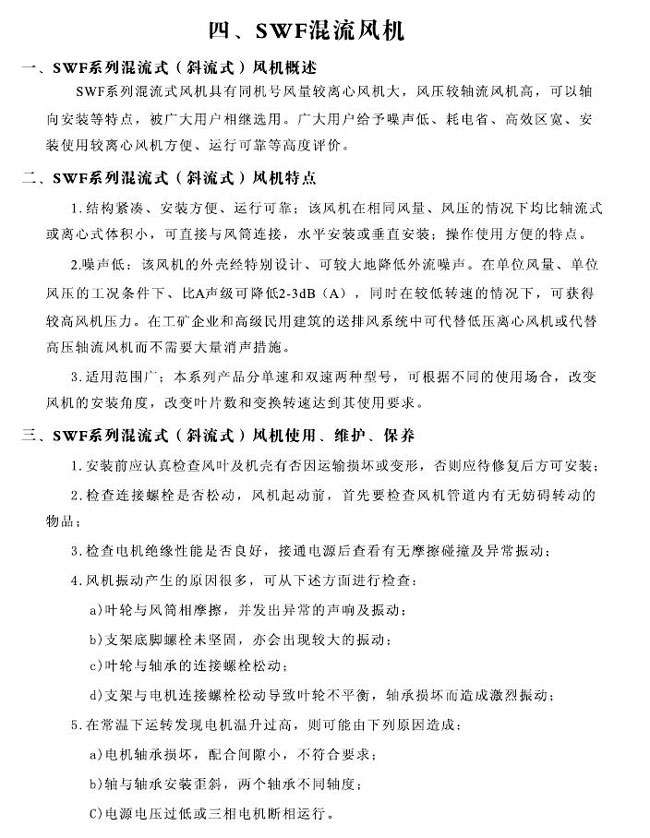 四、SWF混流风机

一、SWF系列混流式（斜流式）风机概述

SWF系列混流式风机具有同机号风量较离心风机大，风压较轴流风机高，可以轴向安装等特点，被广大用户相继选用。广大用户给予噪声低、耗电省、高效区宽、安装使用较离心风机方便、运行可靠等高度评价。

二、SWF系列混流式（斜流式）风机特点

1.结构紧凑、安装方便、运行可靠；该风机在相同风量、风压的情况下均比轴流式或离心式体积小，可直接与风筒连接，水平安装或垂直安装；操作使用方便的特点。

2.噪声低：该风机的外壳经特别设计、可较大地降低外流噪声。在单位风量、单位风压的工况条件下、比A声级可降低2-3dB（A），同时在较低转速的情况下，可获得较高风机压力。在工矿企业和高级民用建筑的送排风系统中可代替低压离心风机或代替高压轴流风机而不需要大量消声措施。

3.适用范围广；本系列产品分单速和双速两种型号，可根据不同的使用场合，改变风机的安装角度，改变叶片数和变换转速达到其使用要求。

三、SWF系列混流式（斜流式）风机使用、维护、保养

1.安装前应认真检查风叶及机壳有否因运输损坏或变形，否则应待修复后方可安装；

2.检查连接螺栓是否松动，风机起动前，首先要检查风机管道内有无妨碍转动的物品；

3.检查电机绝缘性能是否良好，接通电源后查看有无摩擦碰撞及异常振动；

4.风机振动产生的原因很多，可从下述方面进行检查：

a)叶轮与风筒相摩擦，并发出异常的声响及振动；

b)支架底脚螺栓未坚固，亦会出现较大的振动；

c)叶轮与轴承的连接螺栓松动；

d)支架与电机连接螺栓松动导致叶轮不平衡，轴承损坏而造成激烈振动；

5.在常温下运转发现电机温升过高，则可能由下列原因造成：

a)电机轴承损坏，配合间隙小，不符合要求；

b)轴与轴承安装歪斜，两个轴承不同轴度；

C)电源电压过低或三相电机断相运行。